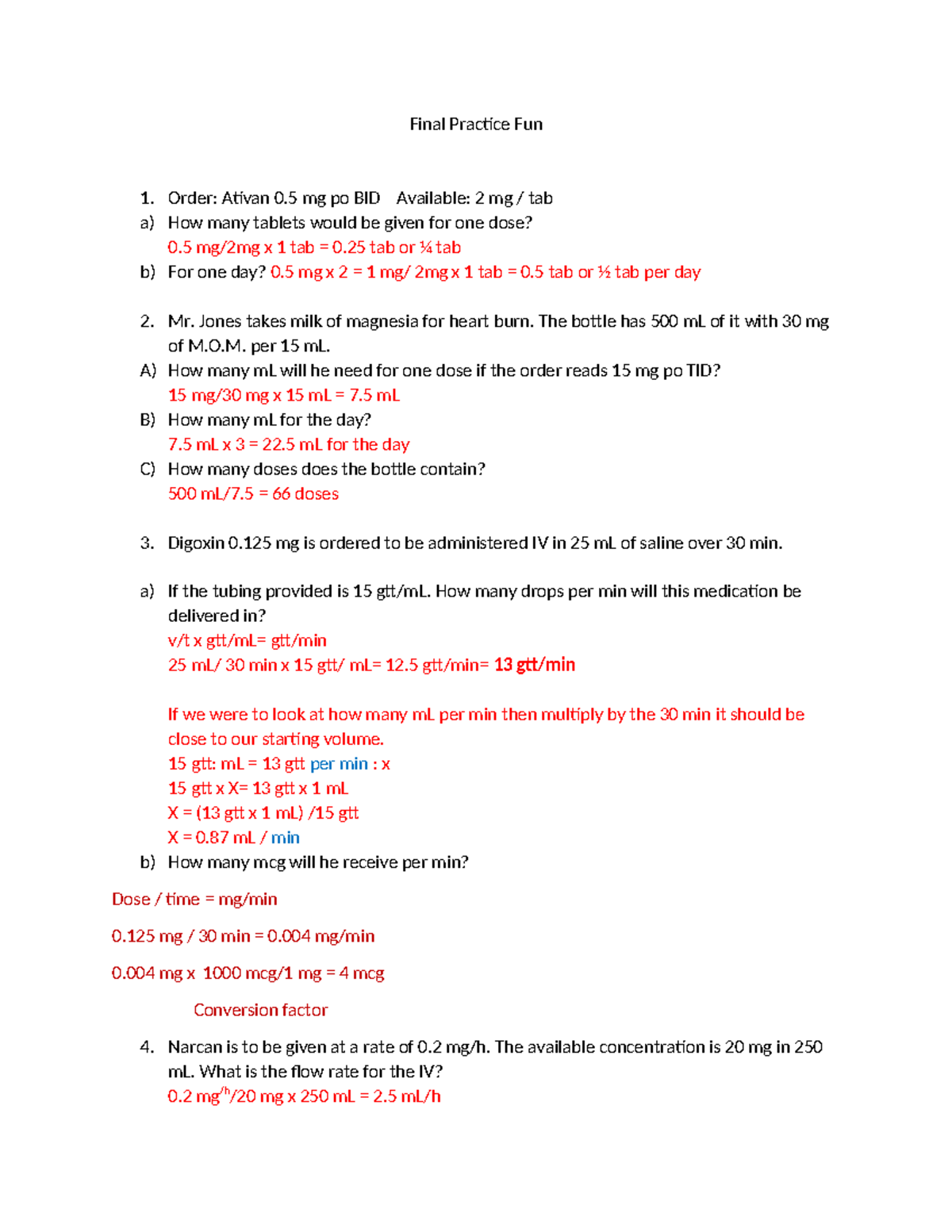 Final Practice Fun

1. Order: Ativan 0.5 mg po BID   Available: 2 mg / tab

a) How many tablets would be given for one dose?
0.5 mg/2mg x 1 tab = 0.25 tab or ¼ tab

b) For one day? 0.5 mg x 2 = 1 mg/ 2mg x 1 tab = 0.5 tab or ½ tab per day

2. Mr. Jones takes milk of magnesia for heart burn. The bottle has 500 mL of it with 30 mg of M.O.M. per 15 mL.

A) How many mL will he need for one dose if the order reads 15 mg po TID?
15 mg/30 mg x 15 mL = 7.5 mL

B) How many mL for the day?
7.5 mL x 3 = 22.5 mL for the day

C) How many doses does the bottle contain?
500 mL/7.5 = 66 doses

3. Digoxin 0.125 mg is ordered to be administered IV in 25 mL of saline over 30 min.

a) If the tubing provided is 15 gtt/mL. How many drops per min will this medication be delivered in?
v/t x gtt/mL= gtt/min
25 mL/ 30 min x 15 gtt/ mL= 12.5 gtt/min= 13 gtt/min

If we were to look at how many mL per min then multiply by the 30 min it should be close to our starting volume.
15 gtt: mL = 13 gtt per min : x
15 gtt x X= 13 gtt x 1 mL
X = (13 gtt x 1 mL) /15 gtt
X = 0.87 mL / min

b) How many mcg will he receive per min?

Dose / time = mg/min

0.125 mg / 30 min = 0.004 mg/min

0.004 mg x 1000 mcg/1 mg = 4 mcg

Conversion factor

4. Narcan is to be given at a rate of 0.2 mg/h. The available concentration is 20 mg in 250 mL. What is the flow rate for the IV?
0.2 mg$^{/h}$/20 mg x 250 mL = 2.5 mL/h